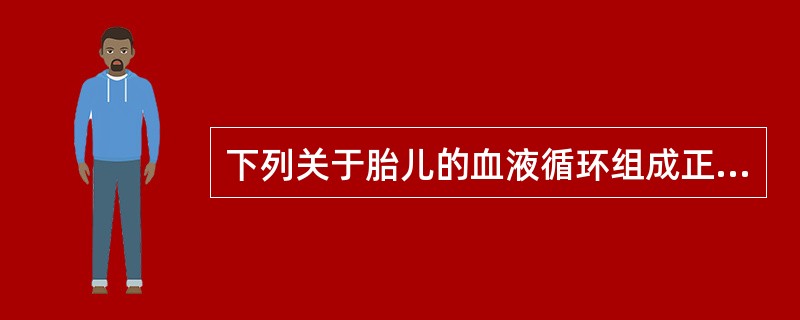 下列关于胎儿的血液循环组成正...